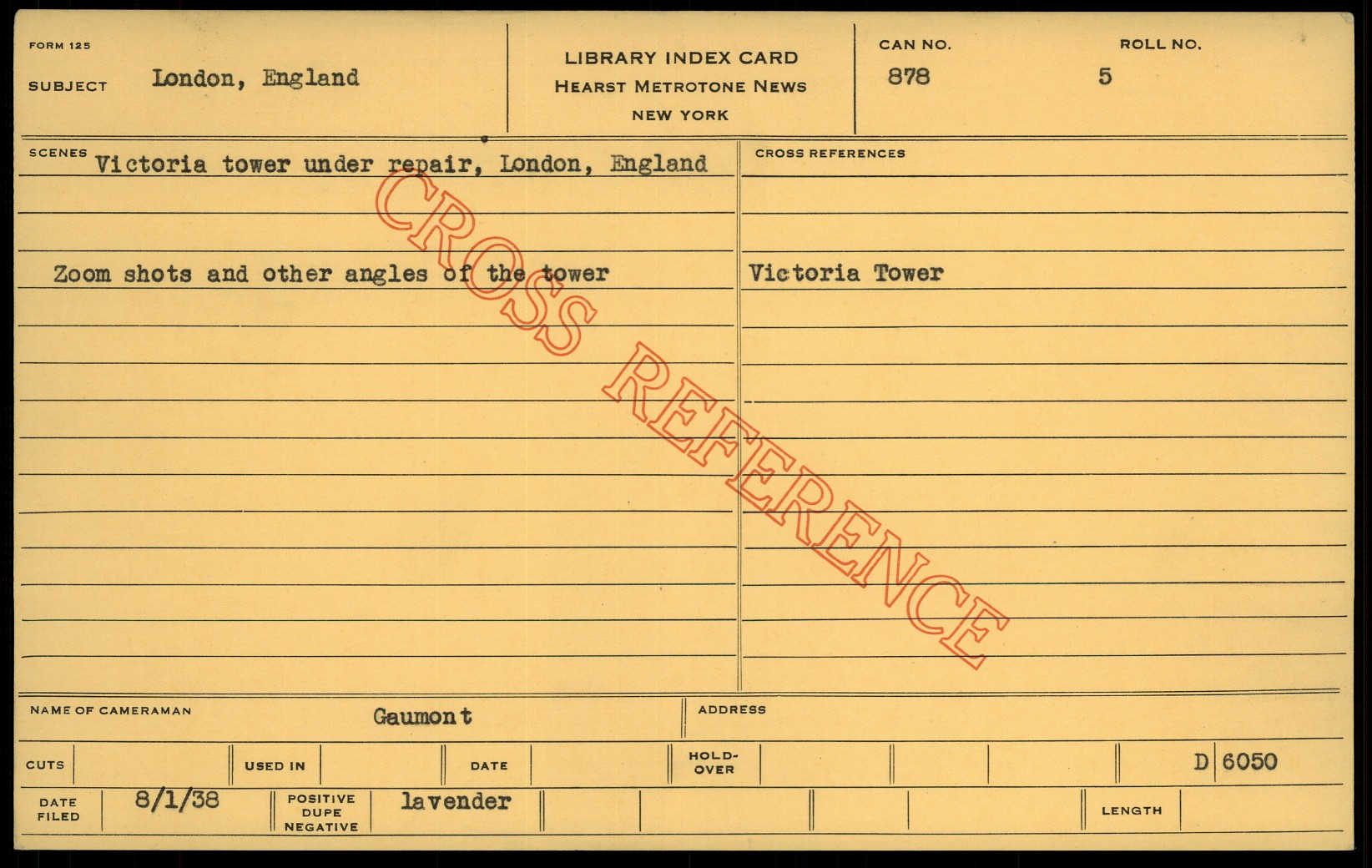 FORM 125

SUBJECT London, England

LIBRARY INDEX CARD
HEARST METROTONE NEWS
NEW YORK

CAN NO.
878

ROLL NO.
5

SCENES Victoria tower under repair, London, England

Zoom shots and other angles of the tower

CROSS REFERENCES

Victoria Tower

NAME OF CAMERAMAN Gaumont

ADDRESS

CUTS

USED IN

DATE

HOLD-OVER

D 6050

DATE FILED 8/1/38

POSITIVE DUPE NEGATIVE lavender

LENGTH

CROSS REFERENCE